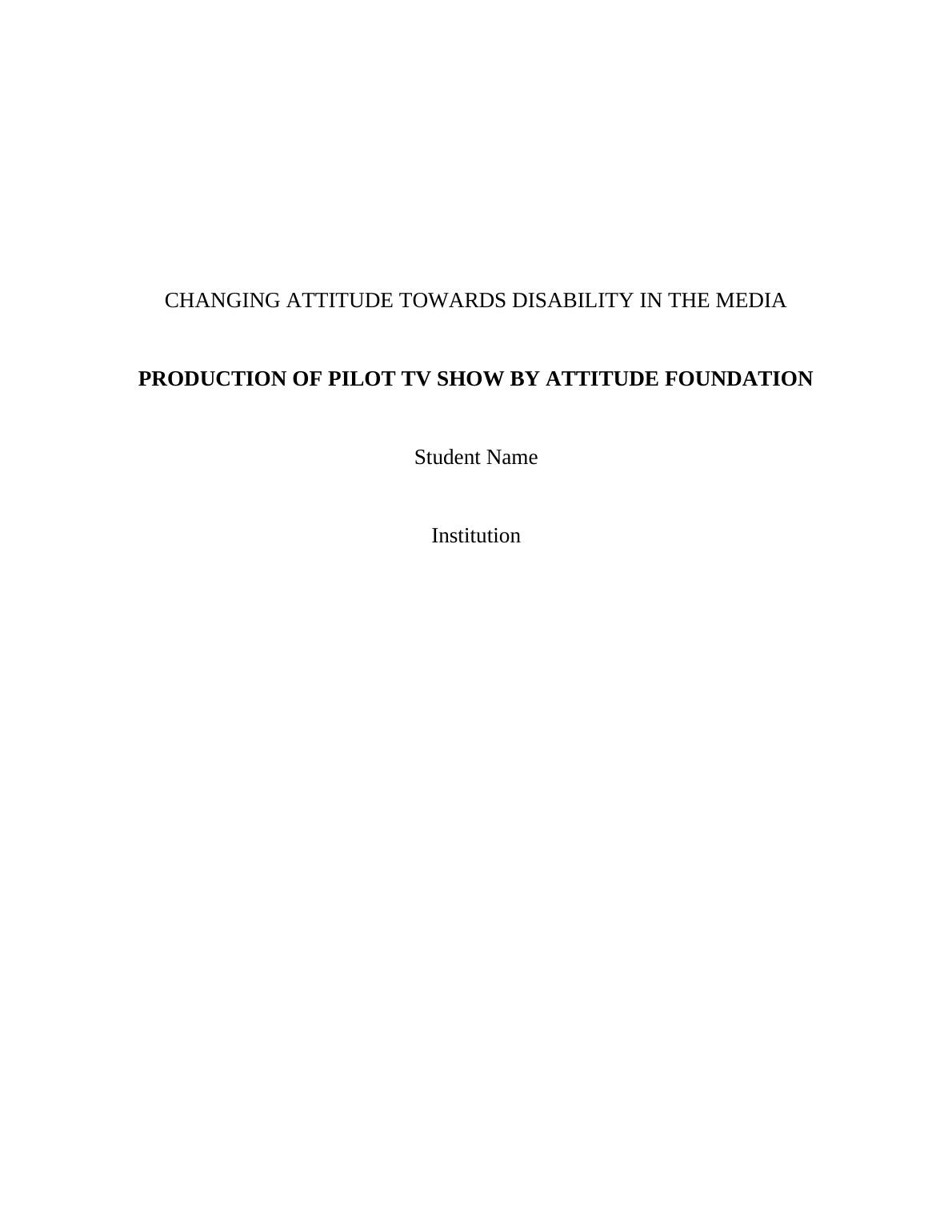 CHANGING ATTITUDE TOWARDS DISABILITY IN THE MEDIA

PRODUCTION OF PILOT TV SHOW BY ATTITUDE FOUNDATION

Student Name

Institution